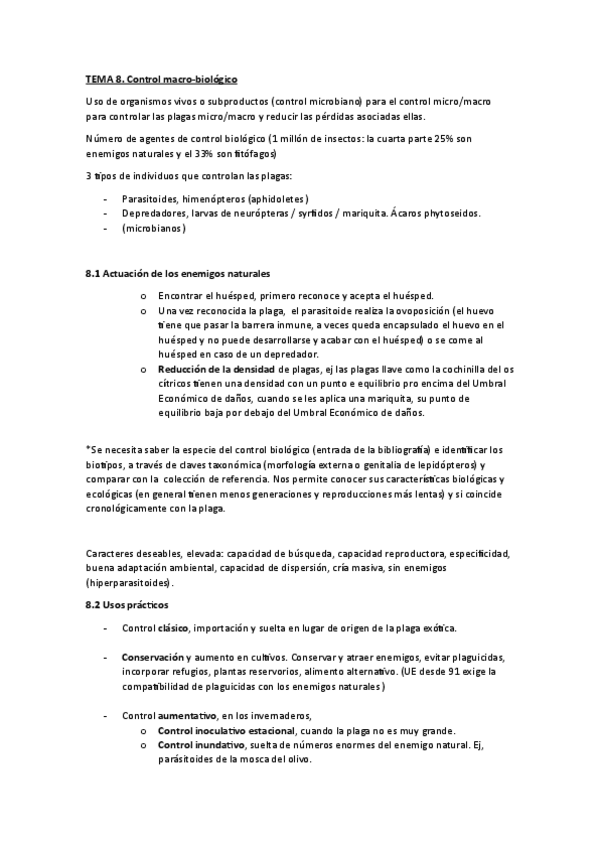 TEMA 8. Control macro-biológico

Uso de organismos vivos o subproductos (control microbiano) para el control micro/macro para controlar las plagas micro/macro y reducir las pérdidas asociadas ellas.

Número de agentes de control biológico (1 millón de insectos: la cuarta parte 25% son enemigos naturales y el 33% son fitófagos)

3 tipos de individuos que controlan las plagas:

- Parasitoides, himenópteros (aphidoletes)
- Depredadores, larvas de neurópteras / syrfidos / mariquita. Ácaros phytoseidos.
- (microbianos)

8.1 Actuación de los enemigos naturales

o Encontrar el huésped, primero reconoce y acepta el huésped.
o Una vez reconocida la plaga, el parasitoide realiza la ovoposición (el huevo tiene que pasar la barrera inmune, a veces queda encapsulado el huevo en el huésped y no puede desarrollarse y acabar con el huésped) o se come al huésped en caso de un depredador.
o Reducción de la densidad de plagas, ej las plagas llave como la cochinilla del os cítricos tienen una densidad con un punto e equilibrio pro encima del Umbral Económico de daños, cuando se les aplica una mariquita, su punto de equilibrio baja por debajo del Umbral Económico de daños.

*Se necesita saber la especie del control biológico (entrada de la bibliografía) e identificar los biotipos, a través de claves taxonómica (morfología externa o genitalia de lepidópteros) y comparar con la colección de referencia. Nos permite conocer sus características biológicas y ecológicas (en general tienen menos generaciones y reproducciones más lentas) y si coincide cronológicamente con la plaga.

Caracteres deseables, elevada: capacidad de búsqueda, capacidad reproductora, especificidad, buena adaptación ambiental, capacidad de dispersión, cría masiva, sin enemigos (hiperparasitoides).

8.2 Usos prácticos

- Control clásico, importación y suelta en lugar de origen de la plaga exótica.

- Conservación y aumento en cultivos. Conservar y atraer enemigos, evitar plaguicidas, incorporar refugios, plantas reservorios, alimento alternativo. (UE desde 91 exige la compatibilidad de plaguicidas con los enemigos naturales)

- Control aumentativo, en los invernaderos,
  o Control inoculativo estacional, cuando la plaga no es muy grande.
  o Control inundativo, suelta de números enormes del enemigo natural. Ej, parásitoides de la mosca del olivo.